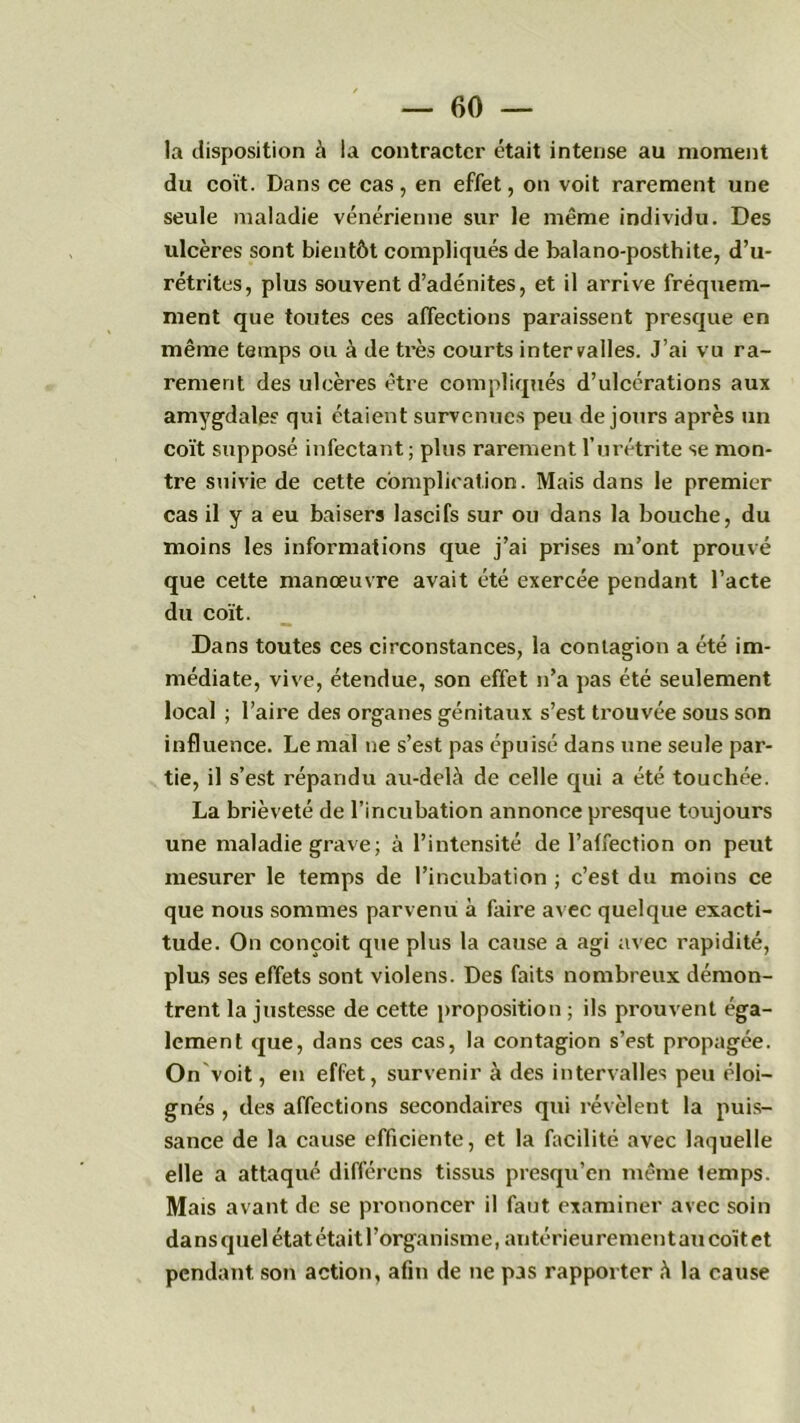 — 60 —

la disposition à la contracter était intense au moment du coït. Dans ce cas, en effet, on voit rarement une seule maladie vénérienne sur le même individu. Des ulcères sont bientôt compliqués de balano-posthite, d'urétrites, plus souvent d'adénites, et il arrive fréquemment que toutes ces affections paraissent presque en même temps ou à de très courts intervalles. J'ai vu rarement des ulcères être compliqués d'ulcérations aux amygdales qui étaient survenues peu de jours après un coït supposé infectant; plus rarement l'urétrite se montre suivie de cette complication. Mais dans le premier cas il y a eu baisers lascifs sur ou dans la bouche, du moins les informations que j'ai prises m'ont prouvé que cette manœuvre avait été exercée pendant l'acte du coït.

Dans toutes ces circonstances, la contagion a été immédiate, vive, étendue, son effet n'a pas été seulement local ; l'aire des organes génitaux s'est trouvée sous son influence. Le mal ne s'est pas épuisé dans une seule partie, il s'est répandu au-delà de celle qui a été touchée. La brièveté de l'incubation annonce presque toujours une maladie grave; à l'intensité de l'affection on peut mesurer le temps de l'incubation ; c'est du moins ce que nous sommes parvenu à faire avec quelque exactitude. On conçoit que plus la cause a agi avec rapidité, plus ses effets sont violens. Des faits nombreux démontrent la justesse de cette proposition ; ils prouvent également que, dans ces cas, la contagion s'est propagée. On voit, en effet, survenir à des intervalles peu éloignés, des affections secondaires qui révèlent la puissance de la cause efficiente, et la facilité avec laquelle elle a attaqué différens tissus presqu'en même temps. Mais avant de se prononcer il faut examiner avec soin dans quel état était l'organisme, antérieurement au coït et pendant son action, afin de ne pas rapporter à la cause